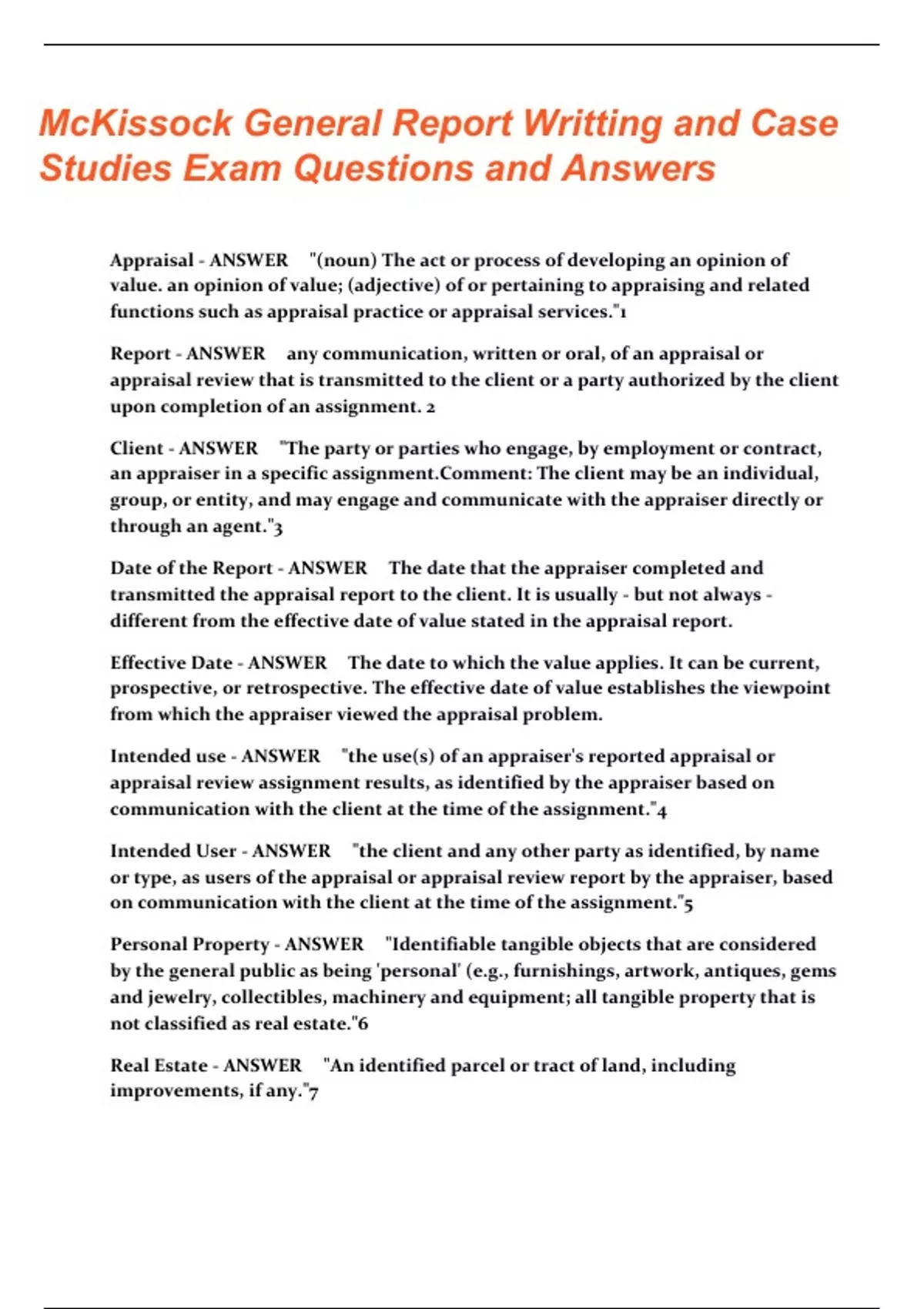 McKissock General Report Writting and Case Studies Exam Questions and Answers

Appraisal - ANSWER "(noun) The act or process of developing an opinion of value. an opinion of value; (adjective) of or pertaining to appraising and related functions such as appraisal practice or appraisal services."1

Report - ANSWER any communication, written or oral, of an appraisal or appraisal review that is transmitted to the client or a party authorized by the client upon completion of an assignment. 2

Client - ANSWER "The party or parties who engage, by employment or contract, an appraiser in a specific assignment.Comment: The client may be an individual, group, or entity, and may engage and communicate with the appraiser directly or through an agent."3

Date of the Report - ANSWER The date that the appraiser completed and transmitted the appraisal report to the client. It is usually - but not always - different from the effective date of value stated in the appraisal report.

Effective Date - ANSWER The date to which the value applies. It can be current, prospective, or retrospective. The effective date of value establishes the viewpoint from which the appraiser viewed the appraisal problem.

Intended use - ANSWER "the use(s) of an appraiser's reported appraisal or appraisal review assignment results, as identified by the appraiser based on communication with the client at the time of the assignment."4

Intended User - ANSWER "the client and any other party as identified, by name or type, as users of the appraisal or appraisal review report by the appraiser, based on communication with the client at the time of the assignment."5

Personal Property - ANSWER "Identifiable tangible objects that are considered by the general public as being 'personal' (e.g., furnishings, artwork, antiques, gems and jewelry, collectibles, machinery and equipment; all tangible property that is not classified as real estate."6

Real Estate - ANSWER "An identified parcel or tract of land, including improvements, if any."7